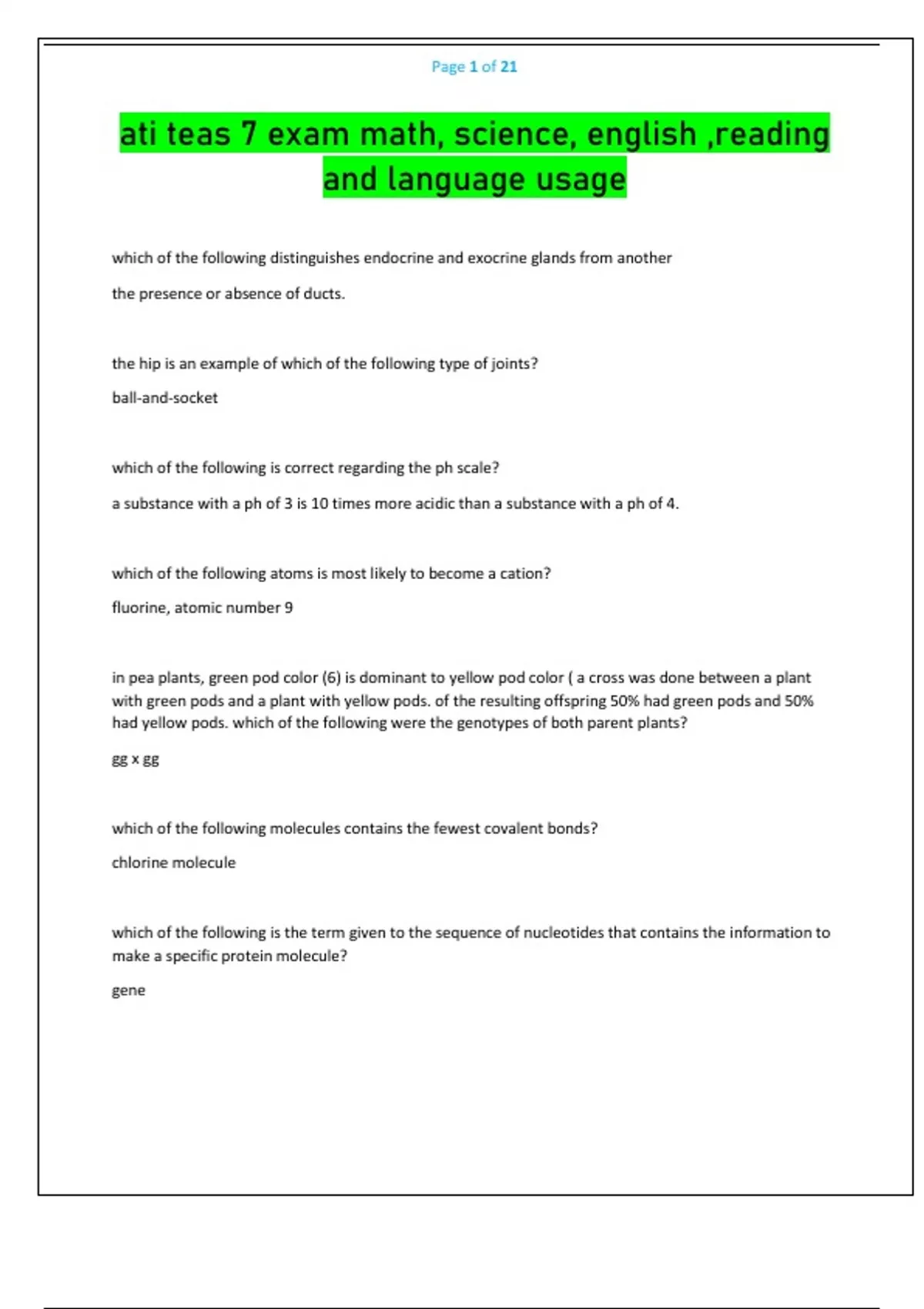 Page 1 of 21

ati teas 7 exam math, science, english ,reading and language usage

which of the following distinguishes endocrine and exocrine glands from another

the presence or absence of ducts.

the hip is an example of which of the following type of joints?

ball-and-socket

which of the following is correct regarding the ph scale?

a substance with a ph of 3 is 10 times more acidic than a substance with a ph of 4.

which of the following atoms is most likely to become a cation?

fluorine, atomic number 9

in pea plants, green pod color (6) is dominant to yellow pod color ( a cross was done between a plant with green pods and a plant with yellow pods. of the resulting offspring 50% had green pods and 50% had yellow pods. which of the following were the genotypes of both parent plants?

gg x gg

which of the following molecules contains the fewest covalent bonds?

chlorine molecule

which of the following is the term given to the sequence of nucleotides that contains the information to make a specific protein molecule?

gene